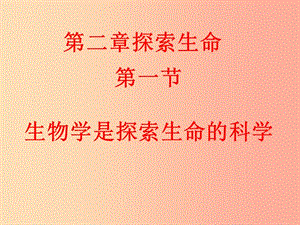 第二章探索生命

第一节

生物学是探索生命的科学